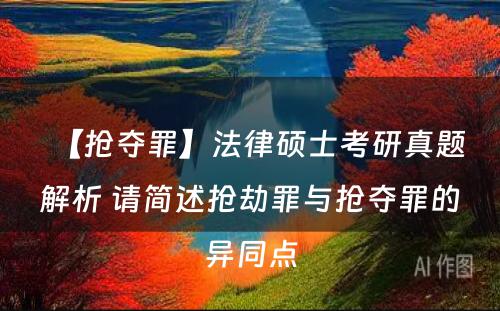 【抢夺罪】法律硕士考研真题解析 请简述抢劫罪与抢夺罪的异同点

AI 作图